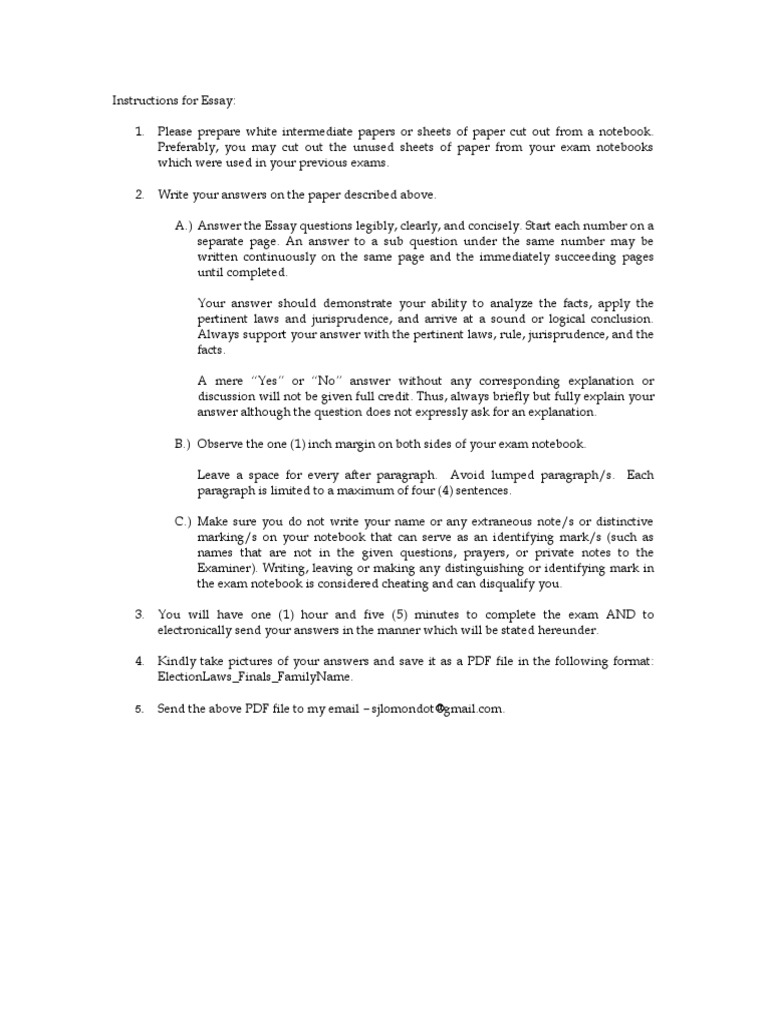 Instructions for Essay:

1. Please prepare white intermediate papers or sheets of paper cut out from a notebook. Preferably, you may cut out the unused sheets of paper from your exam notebooks which were used in your previous exams.

2. Write your answers on the paper described above.

A.) Answer the Essay questions legibly, clearly, and concisely. Start each number on a separate page. An answer to a sub question under the same number may be written continuously on the same page and the immediately succeeding pages until completed.

Your answer should demonstrate your ability to analyze the facts, apply the pertinent laws and jurisprudence, and arrive at a sound or logical conclusion. Always support your answer with the pertinent laws, rule, jurisprudence, and the facts.

A mere "Yes" or "No" answer without any corresponding explanation or discussion will not be given full credit. Thus, always briefly but fully explain your answer although the question does not expressly ask for an explanation.

B.) Observe the one (1) inch margin on both sides of your exam notebook.

Leave a space for every after paragraph. Avoid lumped paragraph/s. Each paragraph is limited to a maximum of four (4) sentences.

C.) Make sure you do not write your name or any extraneous note/s or distinctive marking/s on your notebook that can serve as an identifying mark/s (such as names that are not in the given questions, prayers, or private notes to the Examiner). Writing, leaving or making any distinguishing or identifying mark in the exam notebook is considered cheating and can disqualify you.

3. You will have one (1) hour and five (5) minutes to complete the exam AND to electronically send your answers in the manner which will be stated hereunder.

4. Kindly take pictures of your answers and save it as a PDF file in the following format: ElectionLaws_Finals_FamilyName.

5. Send the above PDF file to my email – sjlomondot@gmail.com.